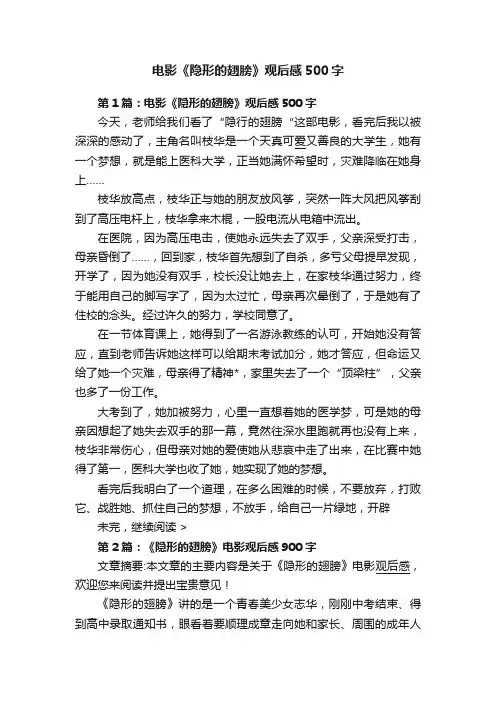 电影《隐形的翅膀》观后感500字

第1篇：电影《隐形的翅膀》观后感500字

今天，老师给我们看了“隐行的翅膀“这部电影，看完后我以被深深的感动了，主角名叫枝华是一个天真可爱又善良的大学生，她有一个梦想，就是能上医科大学，正当她满怀希望时，灾难降临在她身上……

枝华放高点，枝华正与她的朋友放风筝，突然一阵大风把风筝刮到了高压电杆上，枝华拿来木棍，一股电流从电箱中流出。

在医院，因为高压电击，使她永远失去了双手，父亲深受打击，母亲昏倒了……，回到家，枝华首先想到了自杀，多亏父母提早发现，开学了，因为她没有双手，校长没让她去上，在家枝华通过努力，终于能用自己的脚写字了，因为太过忙，母亲再次晕倒了，于是她有了住校的念头。经过许久的努力，学校同意了。

在一节体育课上，她得到了一名游泳教练的认可，开始她没有答应，直到老师告诉她这样可以给期末考试加分，她才答应，但命运又给了她一个灾难，母亲得了精神*，家里失去了一个“顶梁柱”，父亲也多了一份工作。

大考到了，她加被努力，心里一直想着她的医学梦，可是她的母亲因想起了她失去双手的那一幕，竟然往深水里跑就再也没有上来，枝华非常伤心，但母亲对她的爱使她从悲哀中走了出来，在比赛中她得了第一，医科大学也收了她，她实现了她的梦想。

看完后我明白了一个道理，在多么困难的时候，不要放弃，打败它、战胜她、抓住自己的梦想，不放手，给自己一片绿地，开辟

未完，继续阅读 >

第2篇：《隐形的翅膀》电影观后感900字

文章摘要:本文章的主要内容是关于《隐形的翅膀》电影观后感，欢迎您来阅读并提出宝贵意见！

《隐形的翅膀》讲的是一个青春美少女志华，刚刚中考结束、得到高中录取通知书，眼看着要顺理成章走向她和家长、周围的成年人